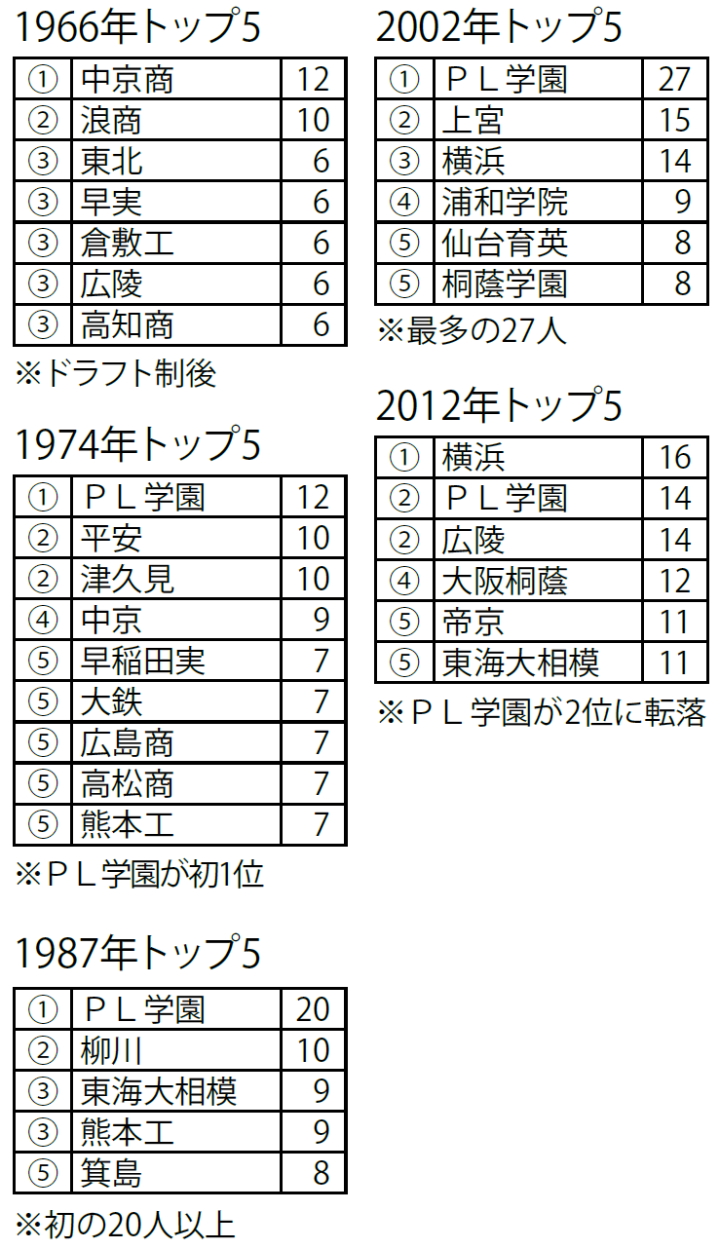 1966年トップ5

| ① | 中京商 | 12 |
|---|---|---|
| ② | 浪商 | 10 |
| ③ | 東北 | 6 |
| ③ | 早実 | 6 |
| ③ | 倉敷工 | 6 |
| ③ | 広陵 | 6 |
| ③ | 高知商 | 6 |

※ドラフト制後

1974年トップ5

| ① | ＰＬ学園 | 12 |
|---|---|---|
| ② | 平安 | 10 |
| ② | 津久見 | 10 |
| ④ | 中京 | 9 |
| ⑤ | 早稲田実 | 7 |
| ⑤ | 大鉄 | 7 |
| ⑤ | 広島商 | 7 |
| ⑤ | 高松商 | 7 |
| ⑤ | 熊本工 | 7 |

※ＰＬ学園が初1位

1987年トップ5

| ① | ＰＬ学園 | 20 |
|---|---|---|
| ② | 柳川 | 10 |
| ③ | 東海大相模 | 9 |
| ③ | 熊本工 | 9 |
| ⑤ | 箕島 | 8 |

※初の20人以上

2002年トップ5

| ① | ＰＬ学園 | 27 |
|---|---|---|
| ② | 上宮 | 15 |
| ③ | 横浜 | 14 |
| ④ | 浦和学院 | 9 |
| ⑤ | 仙台育英 | 8 |
| ⑤ | 桐蔭学園 | 8 |

※最多の27人

2012年トップ5

| ① | 横浜 | 16 |
|---|---|---|
| ② | ＰＬ学園 | 14 |
| ② | 広陵 | 14 |
| ④ | 大阪桐蔭 | 12 |
| ⑤ | 帝京 | 11 |
| ⑤ | 東海大相模 | 11 |

※ＰＬ学園が2位に転落